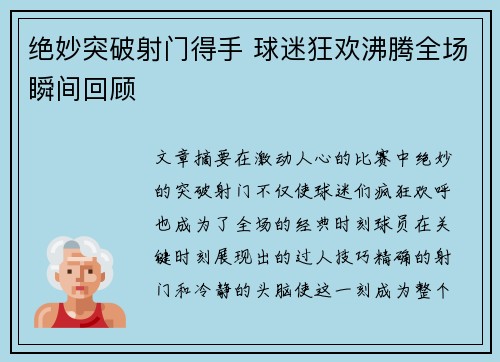 绝妙突破射门得手 球迷狂欢沸腾全场瞬间回顾

文章摘要在激动人心的比赛中绝妙的突破射门不仅使球迷们疯狂欢呼也成为了全场的经典时刻球员在关键时刻展现出的过人技巧精确的射门和冷静的头脑使这一刻成为整个